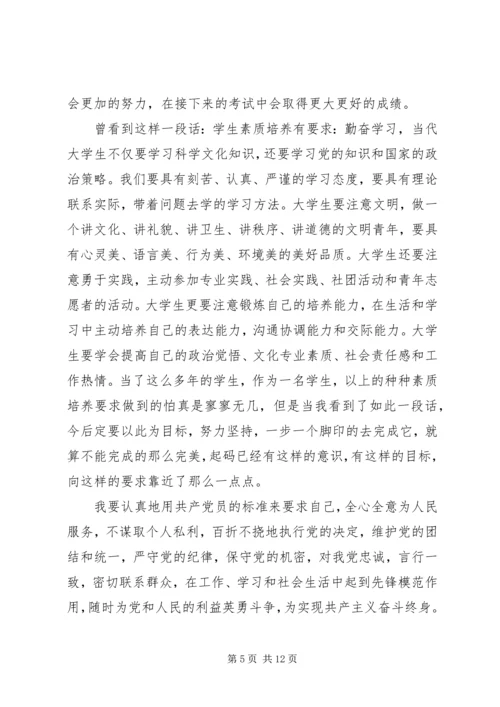 会更加的努力，在接下来的考试中会取得更大更好的成绩。

曾看到这样一段话：学生素质培养有要求：勤奋学习，当代大学生不仅要学习科学文化知识，还要学习党的知识和国家的政治策略。我们要具有刻苦、认真、严谨的学习态度，要具有理论联系实际，带着问题去学的学习方法。大学生要注意文明，做一个讲文化、讲礼貌、讲卫生、讲秩序、讲道德的文明青年，要具有心灵美、语言美、行为美、环境美的美好品质。大学生还要注意勇于实践，主动参加专业实践、社会实践、社团活动和青年志愿者的活动。大学生更要注意锻炼自己的培养能力，在生活和学习中主动培养自己的表达能力，沟通协调能力和交际能力。大学生要学会提高自己的政治觉悟、文化专业素质、社会责任感和工作热情。当了这么多年的学生，作为一名学生，以上的种种素质培养要求做到的怕真是寥寥无几，但是当我看到了如此一段话，今后定要以此为目标，努力坚持，一步一个脚印的去完成它，就算不能完成的那么完美，起码已经有这样的意识，有这样的目标，向这样的要求靠近了那么一点点。

我要认真地用共产党员的标准来要求自己，全心全意为人民服务，不谋取个人私利，百折不挠地执行党的决定，维护党的团结和统一，严守党的纪律，保守党的机密，对我党忠诚，言行一致，密切联系群众，在工作、学习和社会生活中起到先锋模范作用，随时为党和人民的利益英勇斗争，为实现共产主义奋斗终身。

第 5 页 共 12 页